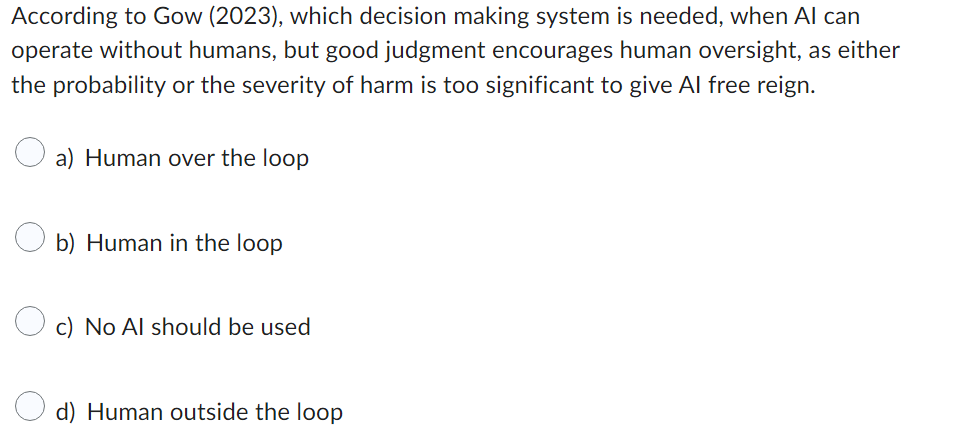 According to Gow (2023), which decision making system is needed, when AI can operate without humans, but good judgment encourages human oversight, as either the probability or the severity of harm is too significant to give AI free reign.

a) Human over the loop

b) Human in the loop

c) No AI should be used

d) Human outside the loop